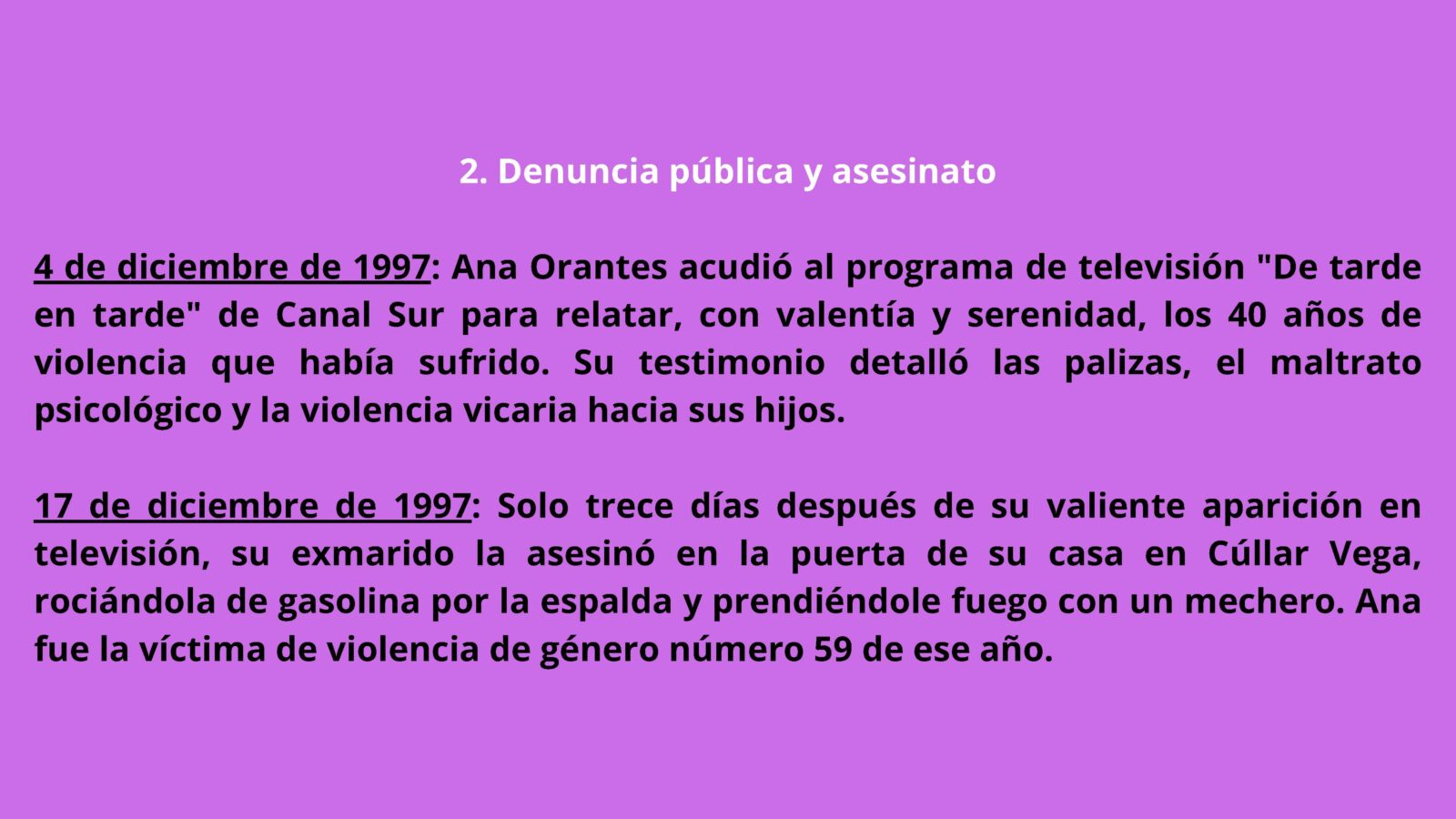 2. Denuncia pública y asesinato

4 de diciembre de 1997: Ana Orantes acudió al programa de televisión "De tarde en tarde" de Canal Sur para relatar, con valentía y serenidad, los 40 años de violencia que había sufrido. Su testimonio detalló las palizas, el maltrato psicológico y la violencia vicaria hacia sus hijos.

17 de diciembre de 1997: Solo trece días después de su valiente aparición en televisión, su exmarido la asesinó en la puerta de su casa en Cúllar Vega, rociándola de gasolina por la espalda y prendiéndole fuego con un mechero. Ana fue la víctima de violencia de género número 59 de ese año.